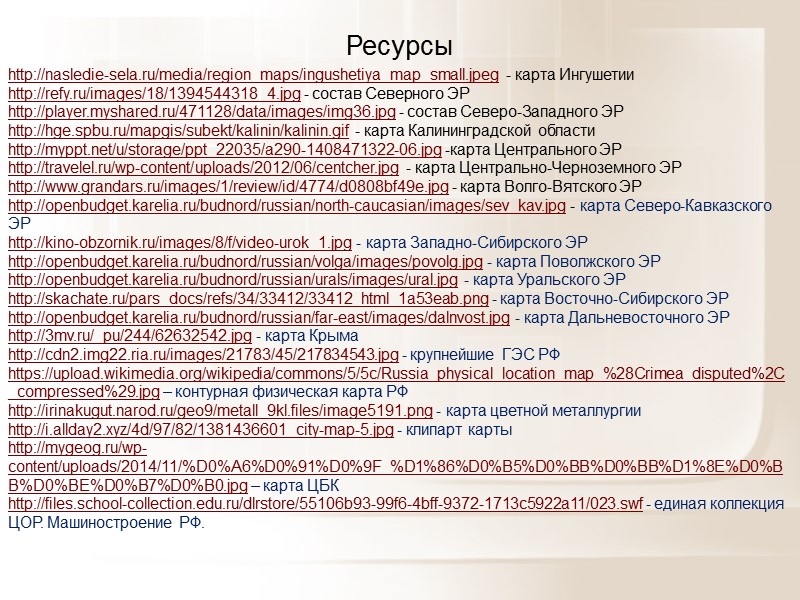 Ресурсы

http://nasledie-sela.ru/media/region_maps/ingushetiya_map_small.jpeg - карта Ингушетии
http://refy.ru/images/18/1394544318_4.jpg - состав Северного ЭР
http://player.myshared.ru/471128/data/images/img36.jpg - состав Северо-Западного ЭР
http://hge.spbu.ru/mapgis/subekt/kalinin/kalinin.gif - карта Калининградской области
http://myppt.net/u/storage/ppt_22035/a290-1408471322-06.jpg -карта Центрального ЭР
http://travelel.ru/wp-content/uploads/2012/06/centcher.jpg - карта Центрально-Черноземного ЭР
http://www.grandars.ru/images/1/review/id/4774/d0808bf49e.jpg - карта Волго-Вятского ЭР
http://openbudget.karelia.ru/budnord/russian/north-caucasian/images/sev_kav.jpg - карта Северо-Кавказского ЭР
http://kino-obzornik.ru/images/8/f/video-urok_1.jpg - карта Западно-Сибирского ЭР
http://openbudget.karelia.ru/budnord/russian/volga/images/povolg.jpg - карта Поволжского ЭР
http://openbudget.karelia.ru/budnord/russian/urals/images/ural.jpg - карта Уральского ЭР
http://skachate.ru/pars_docs/refs/34/33412/33412_html_1a53eab.png - карта Восточно-Сибирского ЭР
http://openbudget.karelia.ru/budnord/russian/far-east/images/dalnvost.jpg - карта Дальневосточного ЭР
http://3mv.ru/_pu/244/62632542.jpg - карта Крыма
http://cdn2.img22.ria.ru/images/21783/45/217834543.jpg - крупнейшие ГЭС РФ
https://upload.wikimedia.org/wikipedia/commons/5/5c/Russia_physical_location_map_%28Crimea_disputed%2C_compressed%29.jpg – контурная физическая карта РФ
http://irinakugut.narod.ru/geo9/metall_9kl.files/image5191.png - карта цветной металлургии
http://i.allday2.xyz/4d/97/82/1381436601_city-map-5.jpg - клипарт карты
http://mygeog.ru/wp-content/uploads/2014/11/%D0%A6%D0%91%D0%9F_%D1%86%D0%B5%D0%BB%D0%BB%D1%8E%D0%BB%D0%BE%D0%B7%D0%B0.jpg – карта ЦБК
http://files.school-collection.edu.ru/dlrstore/55106b93-99f6-4bff-9372-1713c5922a11/023.swf - единая коллекция ЦОР. Машиностроение РФ.